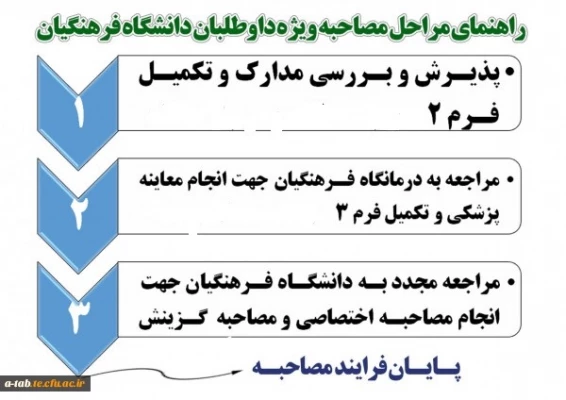 راهنمای مراحل مصاحبه ویژه داوطلبان دانشگاه فرهنگیان

۱

• پذیرش و بررسی مدارک و تکمیل فرم ۲

۲

• مراجعه به درمانگاه فرهنگیان جهت انجام معاینه پزشکی و تکمیل فرم ۳

۳

• مراجعه مجدد به دانشگاه فرهنگیان جهت انجام مصاحبه اختصاصی و مصاحبه گزینش

پایان فرایند مصاحبه

a-tab.te.cfu.ac.ir